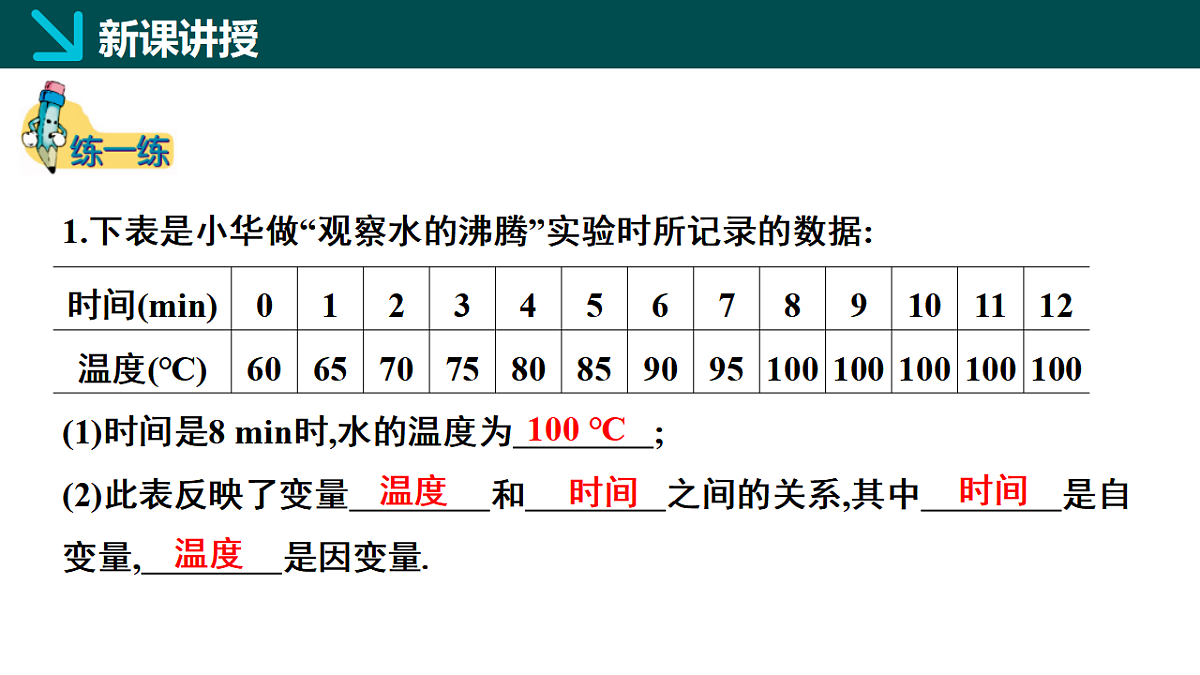 新课讲授

练一练

1.下表是小华做“观察水的沸腾”实验时所记录的数据:

| 时间(min) | 0 | 1 | 2 | 3 | 4 | 5 | 6 | 7 | 8 | 9 | 10 | 11 | 12 |
|---|---|---|---|---|---|---|---|---|---|---|---|---|---|
| 温度(℃) | 60 | 65 | 70 | 75 | 80 | 85 | 90 | 95 | 100 | 100 | 100 | 100 | 100 |

(1)时间是8 min时,水的温度为 100 ℃ ;

(2)此表反映了变量 温度 和 时间 之间的关系,其中 时间 是自变量, 温度 是因变量.